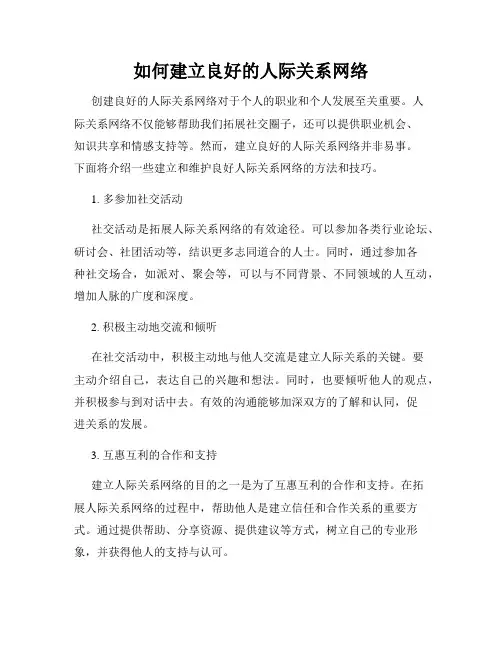 如何建立良好的人际关系网络

创建良好的人际关系网络对于个人的职业和个人发展至关重要。人际关系网络不仅能够帮助我们拓展社交圈子，还可以提供职业机会、知识共享和情感支持等。然而，建立良好的人际关系网络并非易事。下面将介绍一些建立和维护良好人际关系网络的方法和技巧。

1. 多参加社交活动

社交活动是拓展人际关系网络的有效途径。可以参加各类行业论坛、研讨会、社团活动等，结识更多志同道合的人士。同时，通过参加各种社交场合，如派对、聚会等，可以与不同背景、不同领域的人互动，增加人脉的广度和深度。

2. 积极主动地交流和倾听

在社交活动中，积极主动地与他人交流是建立人际关系的关键。要主动介绍自己，表达自己的兴趣和想法。同时，也要倾听他人的观点，并积极参与到对话中去。有效的沟通能够加深双方的了解和认同，促进关系的发展。

3. 互惠互利的合作和支持

建立人际关系网络的目的之一是为了互惠互利的合作和支持。在拓展人际关系网络的过程中，帮助他人是建立信任和合作关系的重要方式。通过提供帮助、分享资源、提供建议等方式，树立自己的专业形象，并获得他人的支持与认可。